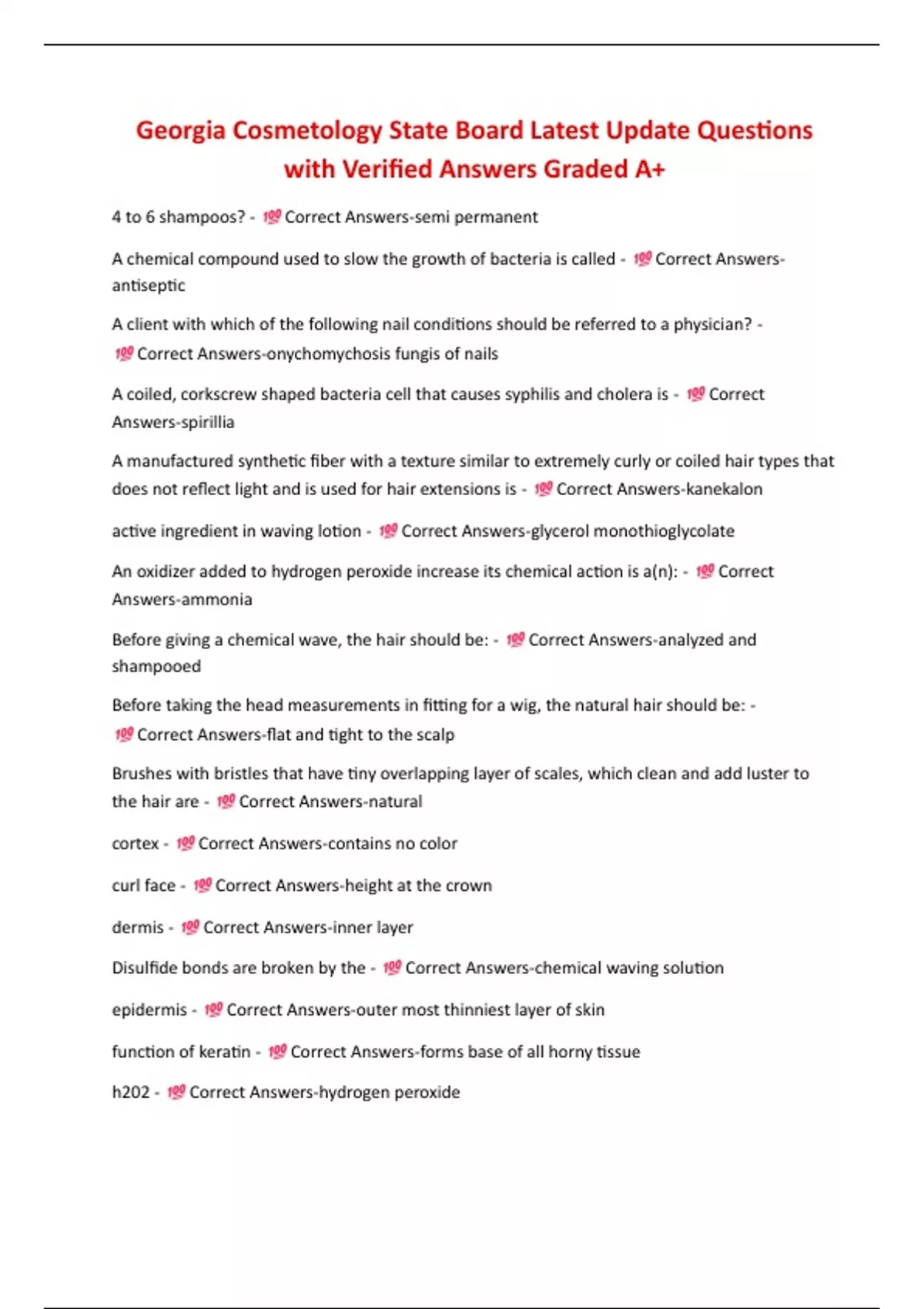 Georgia Cosmetology State Board Latest Update Questions with Verified Answers Graded A+

4 to 6 shampoos? - 💯 Correct Answers-semi permanent

A chemical compound used to slow the growth of bacteria is called - 💯 Correct Answers-antiseptic

A client with which of the following nail conditions should be referred to a physician? - 💯 Correct Answers-onychomychosis fungis of nails

A coiled, corkscrew shaped bacteria cell that causes syphilis and cholera is - 💯 Correct Answers-spirillia

A manufactured synthetic fiber with a texture similar to extremely curly or coiled hair types that does not reflect light and is used for hair extensions is - 💯 Correct Answers-kanekalon

active ingredient in waving lotion - 💯 Correct Answers-glycerol monothioglycolate

An oxidizer added to hydrogen peroxide increase its chemical action is a(n): - 💯 Correct Answers-ammonia

Before giving a chemical wave, the hair should be: - 💯 Correct Answers-analyzed and shampooed

Before taking the head measurements in fitting for a wig, the natural hair should be: - 💯 Correct Answers-flat and tight to the scalp

Brushes with bristles that have tiny overlapping layer of scales, which clean and add luster to the hair are - 💯 Correct Answers-natural

cortex - 💯 Correct Answers-contains no color

curl face - 💯 Correct Answers-height at the crown

dermis - 💯 Correct Answers-inner layer

Disulfide bonds are broken by the - 💯 Correct Answers-chemical waving solution

epidermis - 💯 Correct Answers-outer most thinniest layer of skin

function of keratin - 💯 Correct Answers-forms base of all horny tissue

h202 - 💯 Correct Answers-hydrogen peroxide